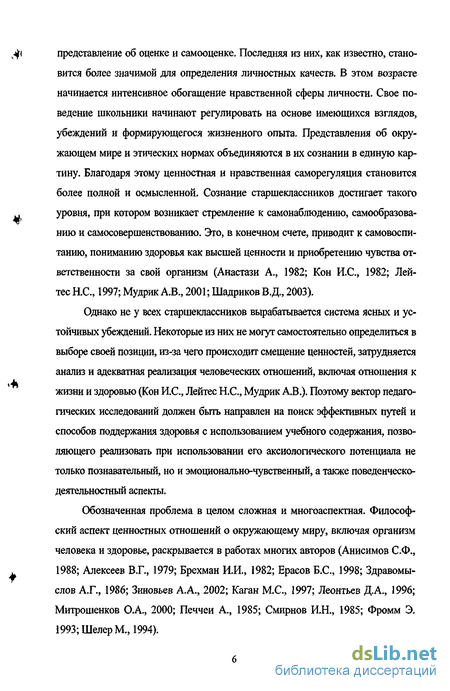 представление об оценке и самооценке. Последняя из них, как известно, становится более значимой для определения личностных качеств. В этом возрасте начинается интенсивное обогащение нравственной сферы личности. Свое поведение школьники начинают регулировать на основе имеющихся взглядов, убеждений и формирующегося жизненного опыта. Представления об окружающем мире и этических нормах объединяются в их сознании в единую картину. Благодаря этому ценностная и нравственная саморегуляция становится более полной и осмысленной. Сознание старшеклассников достигает такого уровня, при котором возникает стремление к самонаблюдению, самообразованию и самосовершенствованию. Это, в конечном счете, приводит к самовоспитанию, пониманию здоровья как высшей ценности и приобретению чувства ответственности за свой организм (Анастази А., 1982; Кон И.С., 1982; Лейтес Н.С., 1997; Мудрик А.В., 2001; Шадриков В.Д., 2003).

Однако не у всех старшеклассников вырабатывается система ясных и устойчивых убеждений. Некоторые из них не могут самостоятельно определиться в выборе своей позиции, из-за чего происходит смещение ценностей, затрудняется анализ и адекватная реализация человеческих отношений, включая отношения к жизни и здоровью (Кон И.С., Лейтес Н.С., Мудрик А.В.). Поэтому вектор педагогических исследований должен быть направлен на поиск эффективных путей и способов поддержания здоровья с использованием учебного содержания, позволяющего реализовать при использовании его аксиологического потенциала не только познавательный, но и эмоционально-чувственный, а также поведенческо-деятельностный аспекты.

Обозначенная проблема в целом сложная и многоаспектная. Философский аспект ценностных отношений о окружающему миру, включая организм человека и здоровье, раскрывается в работах многих авторов (Анисимов С.Ф., 1988; Алексеев В.Г., 1979; Брехман И.И., 1982; Ерасов Б.С., 1998; Здравомыслов А.Г., 1986; Зиновьев А.А., 2002; Каган М.С., 1997; Леонтьев Д.А., 1996; Митрошенков О.А., 2000; Печчеи А., 1985; Смирнов И.Н., 1985; Фромм Э. 1993; Шелер М., 1994).

6

dsLib.net
библиотека диссертаций